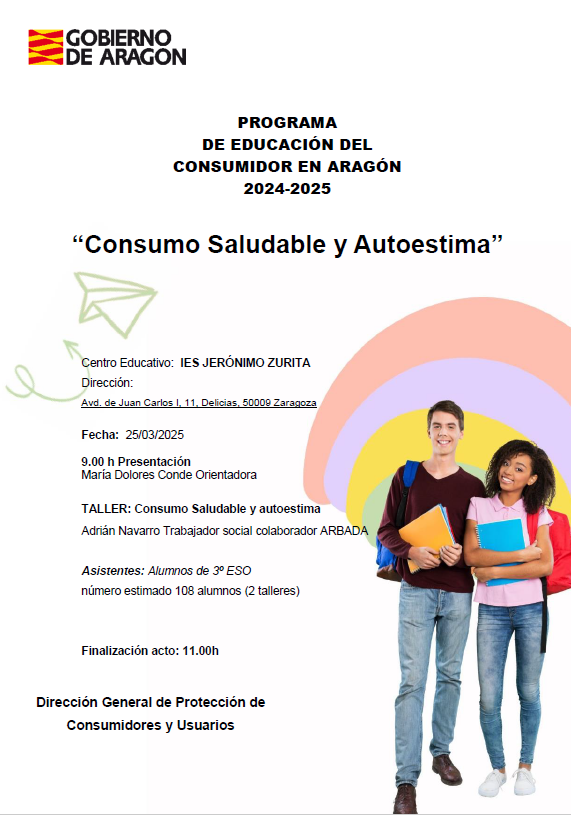 GOBIERNO DE ARAGON

PROGRAMA
DE EDUCACIÓN DEL
CONSUMIDOR EN ARAGÓN
2024-2025

“Consumo Saludable y Autoestima”

Centro Educativo: IES JERÓNIMO ZURITA
Dirección:
Avd. de Juan Carlos I, 11, Delicias, 50009 Zaragoza

Fecha: 25/03/2025

9.00 h Presentación
María Dolores Conde Orientadora

TALLER: Consumo Saludable y autoestima
Adrián Navarro Trabajador social colaborador ARBADA

Asistentes: Alumnos de 3º ESO
número estimado 108 alumnos (2 talleres)

Finalización acto: 11.00h

Dirección General de Protección de Consumidores y Usuarios